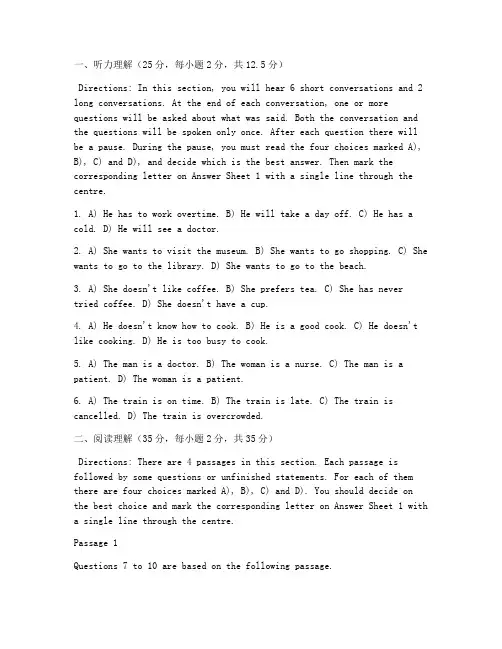 一、听力理解（25分，每小题2分，共12.5分）

Directions: In this section, you will hear 6 short conversations and 2 long conversations. At the end of each conversation, one or more questions will be asked about what was said. Both the conversation and the questions will be spoken only once. After each question there will be a pause. During the pause, you must read the four choices marked A), B), C) and D), and decide which is the best answer. Then mark the corresponding letter on Answer Sheet 1 with a single line through the centre.

1. A) He has to work overtime. B) He will take a day off. C) He has a cold. D) He will see a doctor.

2. A) She wants to visit the museum. B) She wants to go shopping. C) She wants to go to the library. D) She wants to go to the beach.

3. A) She doesn't like coffee. B) She prefers tea. C) She has never tried coffee. D) She doesn't have a cup.

4. A) He doesn't know how to cook. B) He is a good cook. C) He doesn't like cooking. D) He is too busy to cook.

5. A) The man is a doctor. B) The woman is a nurse. C) The man is a patient. D) The woman is a patient.

6. A) The train is on time. B) The train is late. C) The train is cancelled. D) The train is overcrowded.

二、阅读理解（35分，每小题2分，共35分）

Directions: There are 4 passages in this section. Each passage is followed by some questions or unfinished statements. For each of them there are four choices marked A), B), C) and D). You should decide on the best choice and mark the corresponding letter on Answer Sheet 1 with a single line through the centre.

Passage 1

Questions 7 to 10 are based on the following passage.